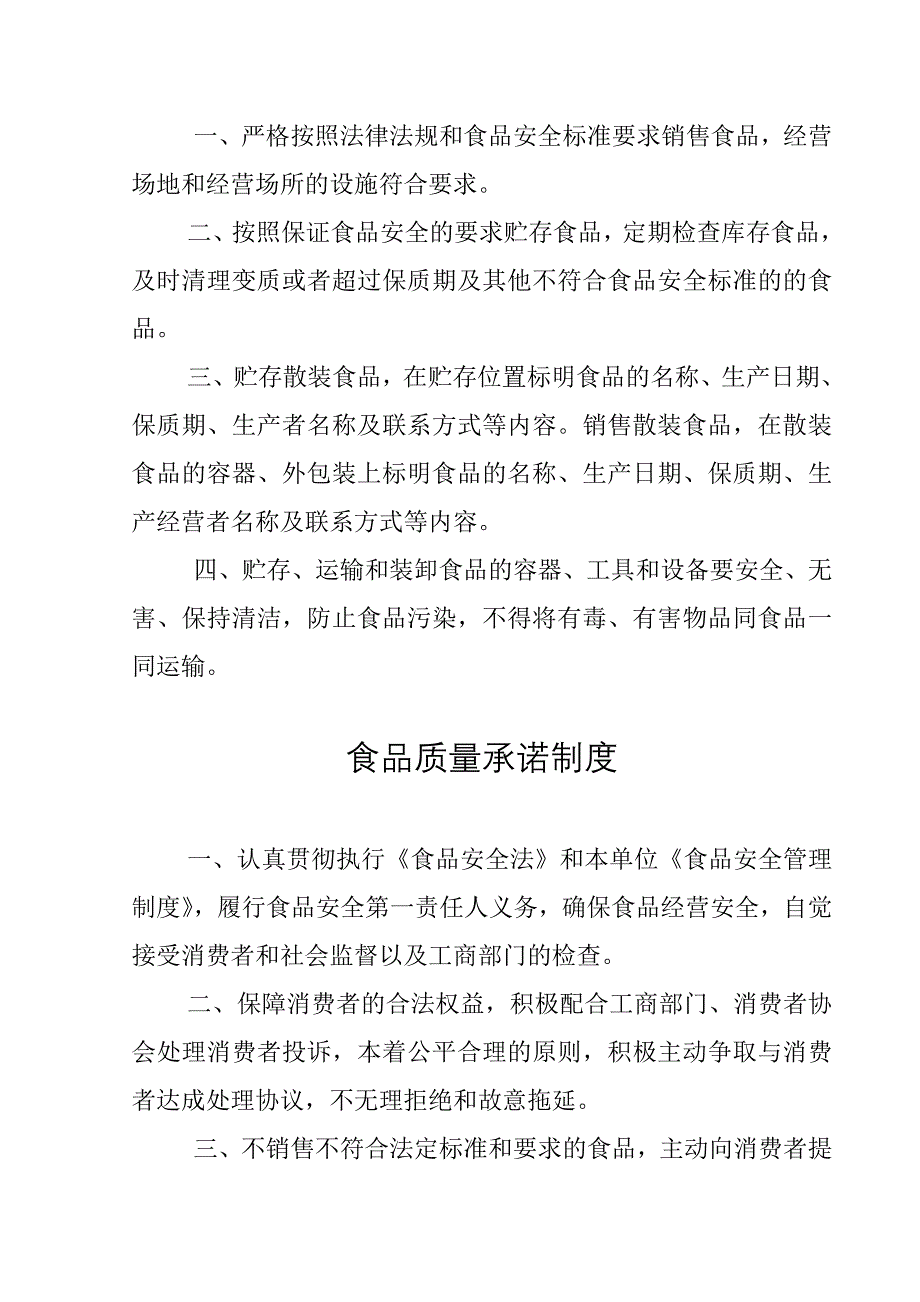 一、严格按照法律法规和食品安全标准要求销售食品，经营场地和经营场所的设施符合要求。

二、按照保证食品安全的要求贮存食品，定期检查库存食品，及时清理变质或者超过保质期及其他不符合食品安全标准的的食品。

三、贮存散装食品，在贮存位置标明食品的名称、生产日期、保质期、生产者名称及联系方式等内容。销售散装食品，在散装食品的容器、外包装上标明食品的名称、生产日期、保质期、生产经营者名称及联系方式等内容。

四、贮存、运输和装卸食品的容器、工具和设备要安全、无害、保持清洁，防止食品污染，不得将有毒、有害物品同食品一同运输。

食品质量承诺制度

一、认真贯彻执行《食品安全法》和本单位《食品安全管理制度》，履行食品安全第一责任人义务，确保食品经营安全，自觉接受消费者和社会监督以及工商部门的检查。

二、保障消费者的合法权益，积极配合工商部门、消费者协会处理消费者投诉，本着公平合理的原则，积极主动争取与消费者达成处理协议，不无理拒绝和故意拖延。

三、不销售不符合法定标准和要求的食品，主动向消费者提